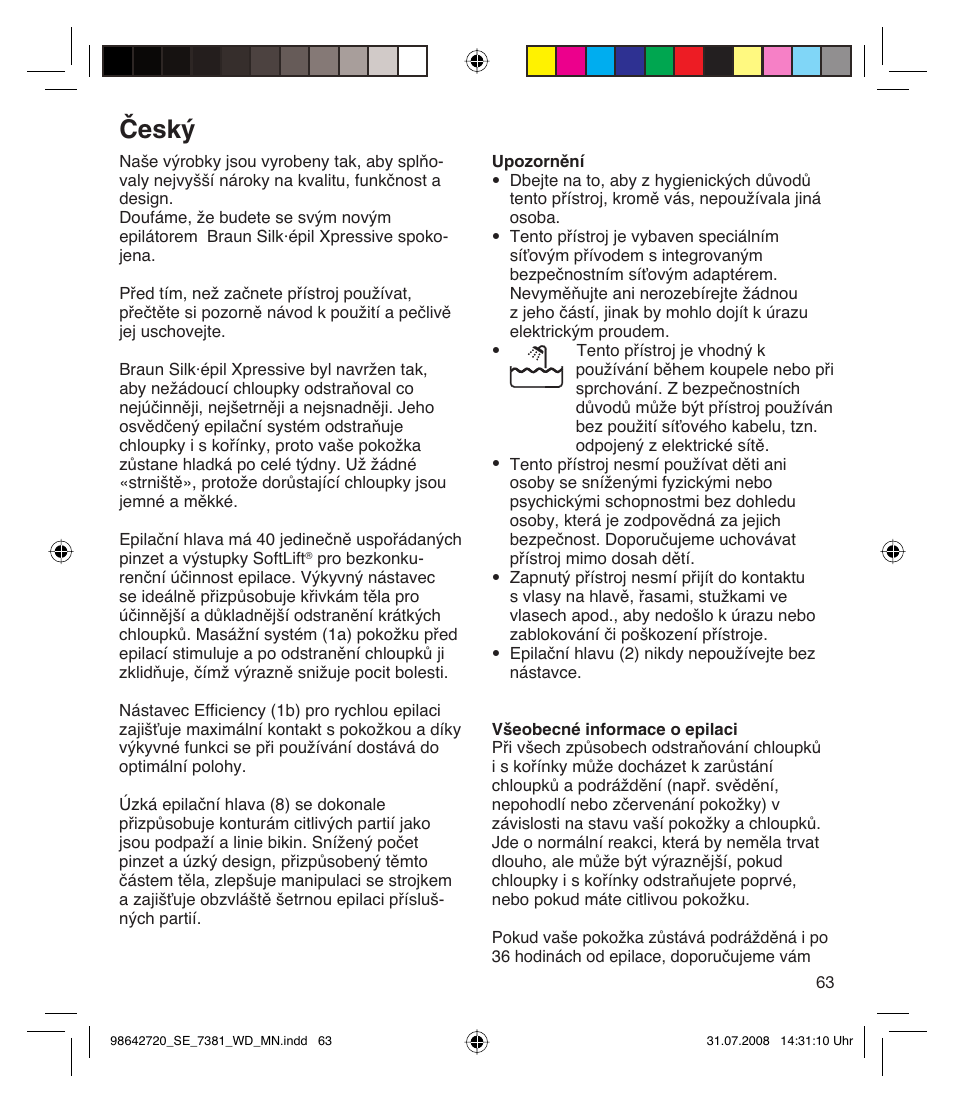 Český

Naše výrobky jsou vyrobeny tak, aby splňovaly nejvyšší nároky na kvalitu, funkčnost a design.
Doufáme, že budete se svým novým epilátorem Braun Silk·épil Xpressive spokojena.

Před tím, než začnete přístroj používat, přečtěte si pozorně návod k použití a pečlivě jej uschovejte.

Braun Silk·épil Xpressive byl navržen tak, aby nežádoucí chloupky odstraňoval co nejúčinněji, nejšetrněji a nejsnadněji. Jeho osvědčený epilační systém odstraňuje chloupky i s kořínky, proto vaše pokožka zůstane hladká po celé týdny. Už žádné «strniště», protože dorůstající chloupky jsou jemné a měkké.

Epilační hlava má 40 jedinečně uspořádaných pinzet a výstupky SoftLift® pro bezkonkurenční účinnost epilace. Výkyvný nástavec se ideálně přizpůsobuje křivkám těla pro účinnější a důkladnější odstranění krátkých chloupků. Masážní systém (1a) pokožku před epilací stimuluje a po odstranění chloupků ji zklidňuje, čímž výrazně snižuje pocit bolesti.

Nástavec Efficiency (1b) pro rychlou epilaci zajišťuje maximální kontakt s pokožkou a díky výkyvné funkci se při používání dostává do optimální polohy.

Úzká epilační hlava (8) se dokonale přizpůsobuje konturám citlivých partií jako jsou podpaží a linie bikin. Snížený počet pinzet a úzký design, přizpůsobený těmto částem těla, zlepšuje manipulaci se strojkem a zajišťuje obzvláště šetrnou epilaci příslušných partií.

Upozornění
• Dbejte na to, aby z hygienických důvodů tento přístroj, kromě vás, nepoužívala jiná osoba.
• Tento přístroj je vybaven speciálním síťovým přívodem s integrovaným bezpečnostním síťovým adaptérem. Nevyměňujte ani nerozebírejte žádnou z jeho částí, jinak by mohlo dojít k úrazu elektrickým proudem.
• Tento přístroj je vhodný k používání během koupele nebo při sprchování. Z bezpečnostních důvodů může být přístroj používán bez použití síťového kabelu, tzn. odpojený z elektrické sítě.
• Tento přístroj nesmí používat děti ani osoby se sníženými fyzickými nebo psychickými schopnostmi bez dohledu osoby, která je zodpovědná za jejich bezpečnost. Doporučujeme uchovávat přístroj mimo dosah dětí.
• Zapnutý přístroj nesmí přijít do kontaktu s vlasy na hlavě, řasami, stužkami ve vlasech apod., aby nedošlo k úrazu nebo zablokování či poškození přístroje.
• Epilační hlavu (2) nikdy nepoužívejte bez nástavce.

Všeobecné informace o epilaci
Při všech způsobech odstraňování chloupků i s kořínky může docházet k zarůstání chloupků a podráždění (např. svědění, nepohodlí nebo zčervenání pokožky) v závislosti na stavu vaší pokožky a chloupků. Jde o normální reakci, která by neměla trvat dlouho, ale může být výraznější, pokud chloupky i s kořínky odstraňujete poprvé, nebo pokud máte citlivou pokožku.

Pokud vaše pokožka zůstává podrážděná i po 36 hodinách od epilace, doporučujeme vám

63

98642720_SE_7381_WD_MN.indd 63

31.07.2008 14:31:10 Uhr